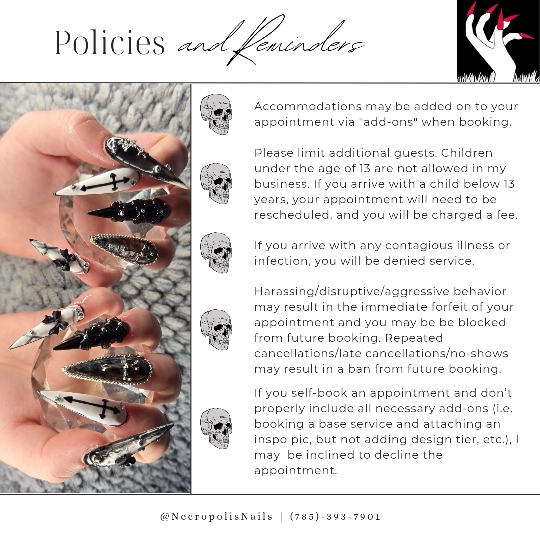 Policies and Reminders

Accommodations may be added on to your appointment via "add-ons" when booking.

Please limit additional guests. Children under the age of 13 are not allowed in my business. If you arrive with a child below 13 years, your appointment will need to be rescheduled. and you will be charged a fee.

If you arrive with any contagious illness or infection, you will be denied service.

Harassing/disruptive/aggressive behavior may result in the immediate forfeit of your appointment and you may be be blocked from future booking. Repeated cancellations/late cancellations/no-shows may result in a ban from future booking.

If you self-book an appointment and don't properly include all necessary add-ons (i.e. booking a base service and attaching an inspo pic, but not adding design tier, etc.), I may be inclined to decline the appointment.

@NecropolisNails | (785)-393-7901